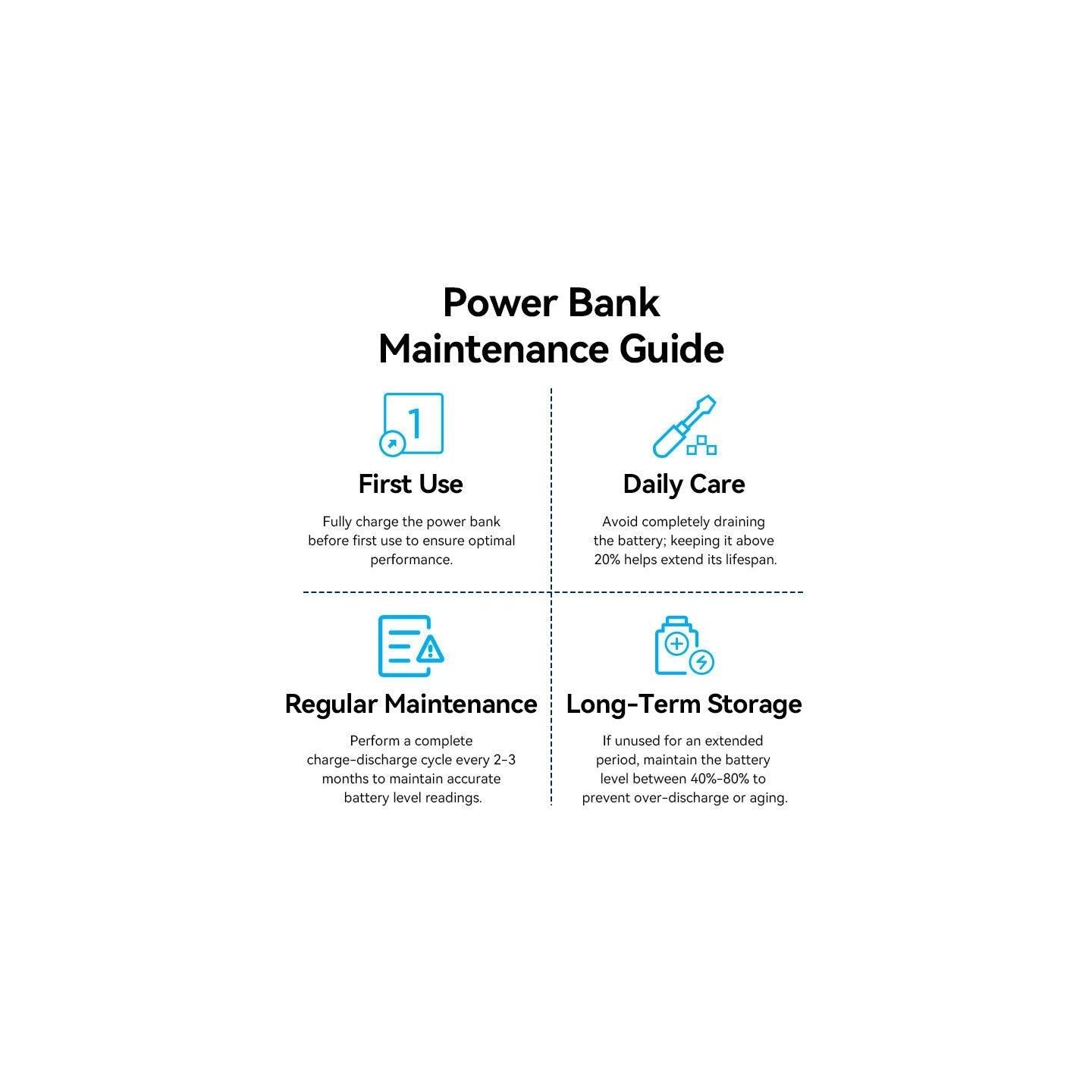 Power Bank
Maintenance Guide

1

First Use

Fully charge the power bank before first use to ensure optimal performance.

Daily Care

Avoid completely draining the battery; keeping it above 20% helps extend its lifespan.

Regular Maintenance

Perform a complete charge-discharge cycle every 2-3 months to maintain accurate battery level readings.

Long-Term Storage

If unused for an extended period, maintain the battery level between 40%-80% to prevent over-discharge or aging.